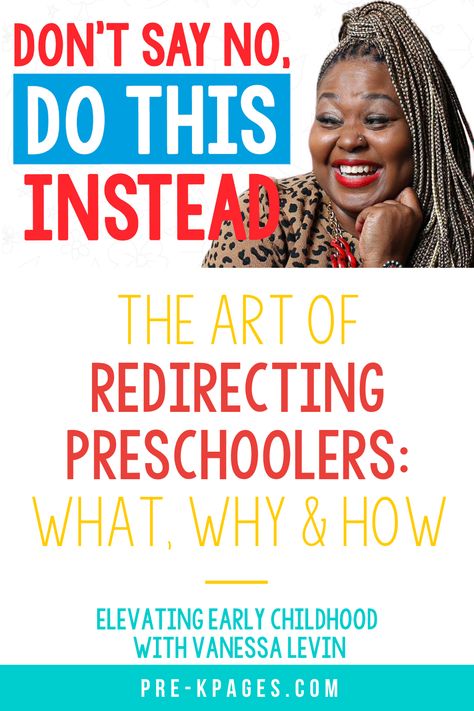 DON'T SAY NO,
DO THIS
INSTEAD

THE ART OF
REDIRECTING
PRESCHOOLERS:
WHAT, WHY & HOW

ELEVATING EARLY CHILDHOOD
WITH VANESSA LEVIN

PRE-KPAGES.COM